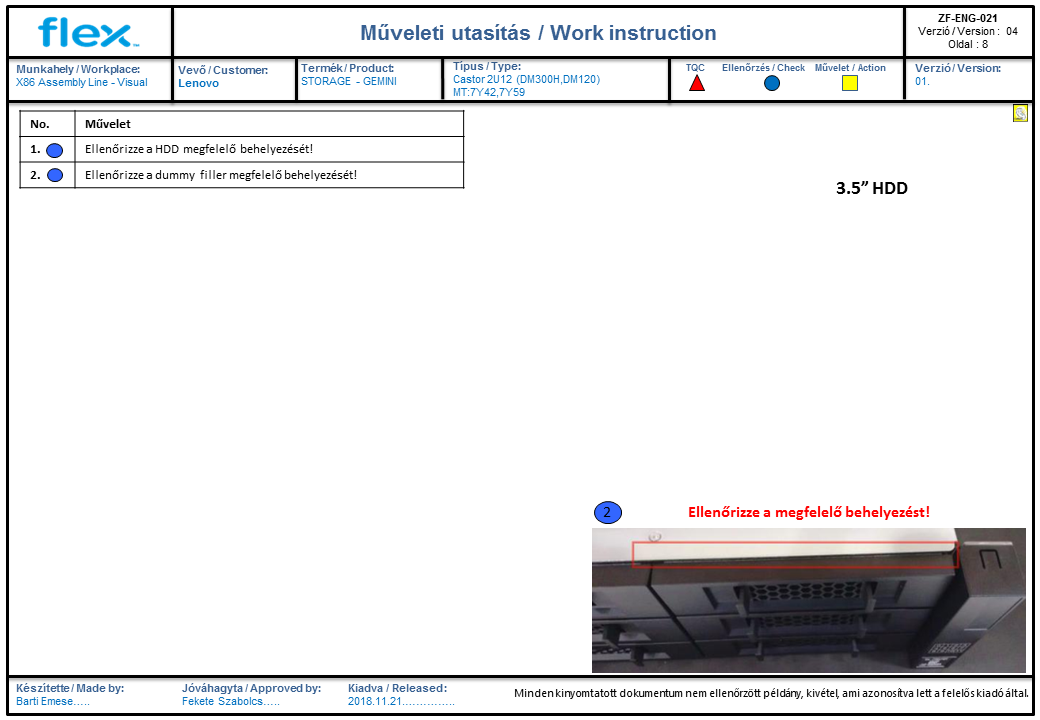 flex

Műveleti utasítás / Work instruction

ZF-ENG-021
Verzió / Version : 04
Oldal : 8

Munkahely / Workplace:
X86 Assembly Line - Visual

Vevő / Customer:
Lenovo

Termék / Product:
STORAGE - GEMINI

Típus / Type:
Castor 2U12 (DM300H,DM120)
MT:7Y42,7Y59

TQC

Ellenőrzés / Check

Művelet / Action

Verzió / Version:
01.

| No. | Művelet |
|---|---|
| 1. | Ellenőrizze a HDD megfelelő behelyezését! |
| 2. | Ellenőrizze a dummy filler megfelelő behelyezését! |

3.5" HDD

2

Ellenőrizze a megfelelő behelyezést!

Készítette / Made by:
Barti Emese…..

Jóváhagyta / Approved by:
Fekete Szabolcs…..

Kiadva / Released:
2018.11.21……………

Minden kinyomtatott dokumentum nem ellenőrzött példány, kivétel, ami azonosítva lett a felelős kiadó által.